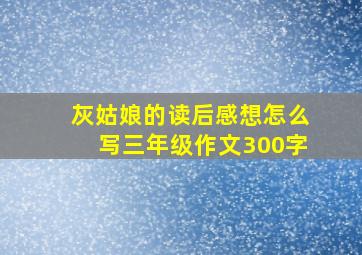 灰姑娘的读后感想怎么写三年级作文300字